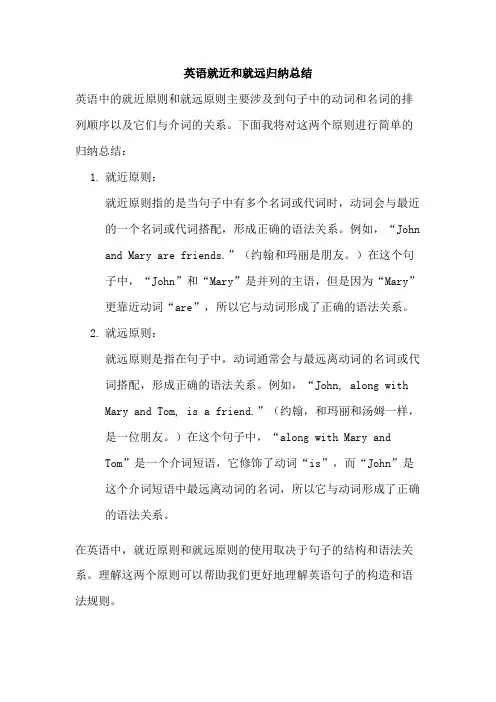 英语就近和就远归纳总结

英语中的就近原则和就远原则主要涉及到句子中的动词和名词的排列顺序以及它们与介词的关系。下面我将对这两个原则进行简单的归纳总结：

1. 就近原则：

就近原则指的是当句子中有多个名词或代词时，动词会与最近的一个名词或代词搭配，形成正确的语法关系。例如，“John and Mary are friends.”（约翰和玛丽是朋友。）在这个句子中，“John”和“Mary”是并列的主语，但是因为“Mary”更靠近动词“are”，所以它与动词形成了正确的语法关系。

2. 就远原则：

就远原则是指在句子中，动词通常会与最远离动词的名词或代词搭配，形成正确的语法关系。例如，“John, along with Mary and Tom, is a friend.”（约翰，和玛丽和汤姆一样，是一位朋友。）在这个句子中，“along with Mary and Tom”是一个介词短语，它修饰了动词“is”，而“John”是这个介词短语中最远离动词的名词，所以它与动词形成了正确的语法关系。

在英语中，就近原则和就远原则的使用取决于句子的结构和语法关系。理解这两个原则可以帮助我们更好地理解英语句子的构造和语法规则。